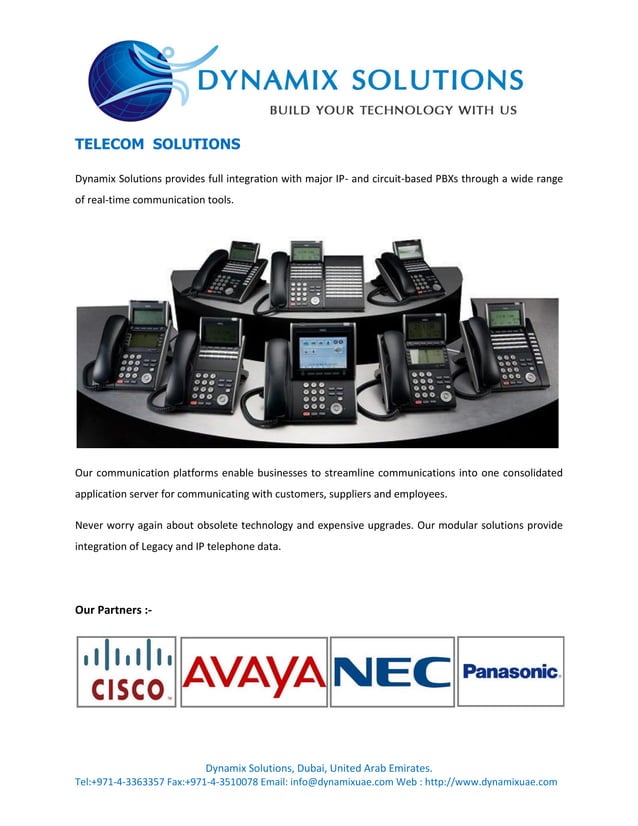 DYNAMIX SOLUTIONS
BUILD YOUR TECHNOLOGY WITH US

TELECOM SOLUTIONS

Dynamix Solutions provides full integration with major IP- and circuit-based PBXs through a wide range of real-time communication tools.

Our communication platforms enable businesses to streamline communications into one consolidated application server for communicating with customers, suppliers and employees.

Never worry again about obsolete technology and expensive upgrades. Our modular solutions provide integration of Legacy and IP telephone data.

Our Partners :-

CISCO

AVAYA

NEC

Panasonic

Dynamix Solutions, Dubai, United Arab Emirates.
Tel:+971-4-3363357 Fax:+971-4-3510078 Email: info@dynamixuae.com Web : http://www.dynamixuae.com